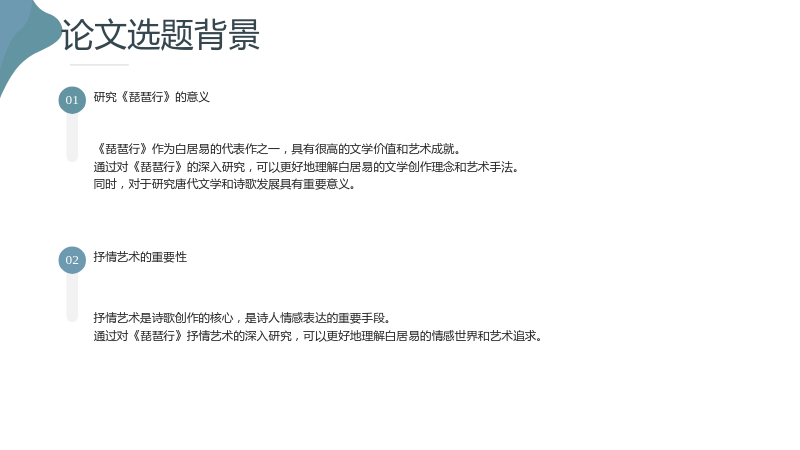 论文选题背景

01 研究《琵琶行》的意义

《琵琶行》作为白居易的代表作之一，具有很高的文学价值和艺术成就。
通过对《琵琶行》的深入研究，可以更好地理解白居易的文学创作理念和艺术手法。
同时，对于研究唐代文学和诗歌发展具有重要意义。

02 抒情艺术的重要性

抒情艺术是诗歌创作的核心，是诗人情感表达的重要手段。
通过对《琵琶行》抒情艺术的深入研究，可以更好地理解白居易的情感世界和艺术追求。